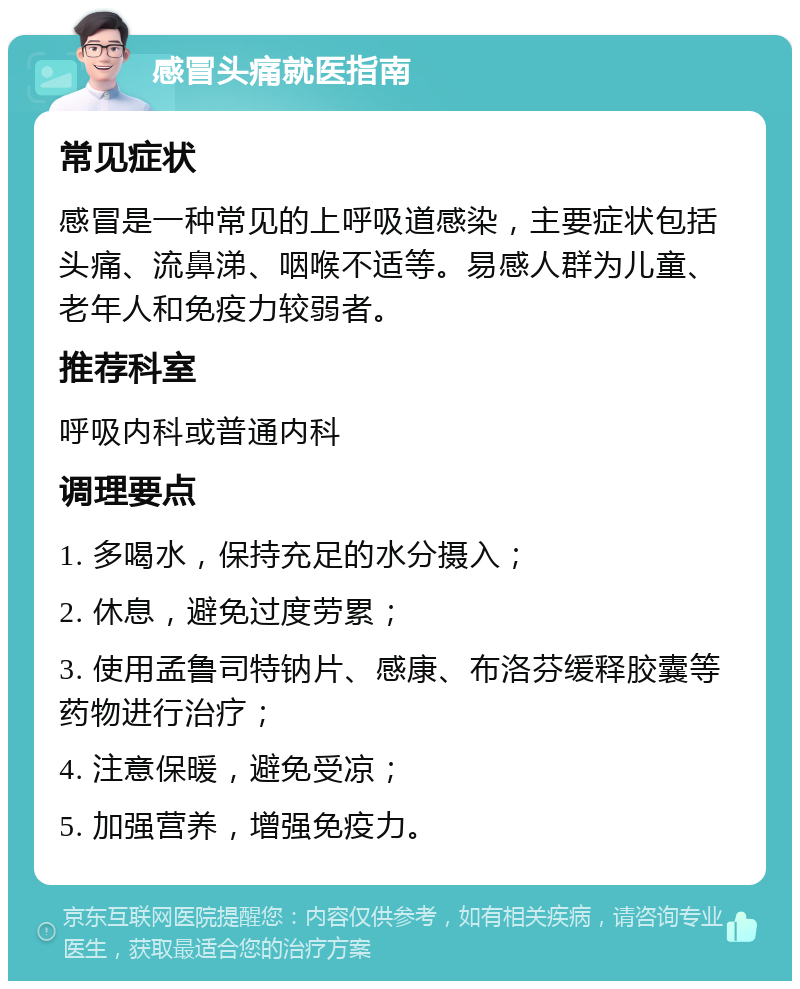 感冒头痛就医指南

常见症状

感冒是一种常见的上呼吸道感染，主要症状包括头痛、流鼻涕、咽喉不适等。易感人群为儿童、老年人和免疫力较弱者。

推荐科室

呼吸内科或普通内科

调理要点

1. 多喝水，保持充足的水分摄入；

2. 休息，避免过度劳累；

3. 使用孟鲁司特钠片、感康、布洛芬缓释胶囊等药物进行治疗；

4. 注意保暖，避免受凉；

5. 加强营养，增强免疫力。

京东互联网医院提醒您：内容仅供参考，如有相关疾病，请咨询专业医生，获取最适合您的治疗方案